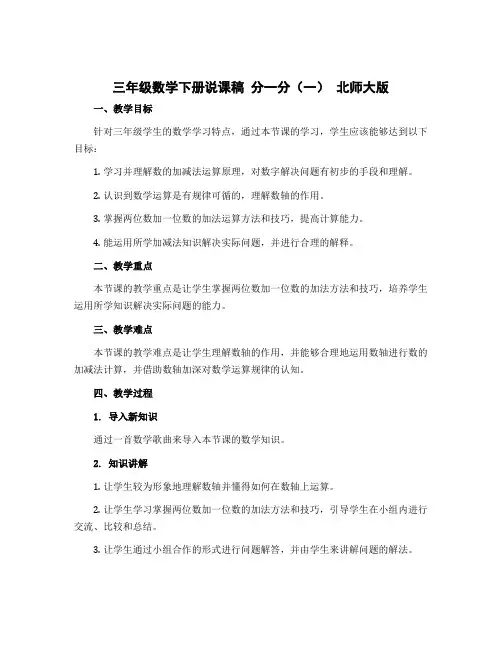 三年级数学下册说课稿 分一分（一） 北师大版

一、教学目标

针对三年级学生的数学学习特点，通过本节课的学习，学生应该能够达到以下目标：

1. 学习并理解数的加减法运算原理，对数字解决问题有初步的手段和理解。

2. 认识到数学运算是有规律可循的，理解数轴的作用。

3. 掌握两位数加一位数的加法运算方法和技巧，提高计算能力。

4. 能运用所学加减法知识解决实际问题，并进行合理的解释。

二、教学重点

本节课的教学重点是让学生掌握两位数加一位数的加法方法和技巧，培养学生运用所学知识解决实际问题的能力。

三、教学难点

本节课的教学难点是让学生理解数轴的作用，并能够合理地运用数轴进行数的加减法计算，并借助数轴加深对数学运算规律的认知。

四、教学过程

1. 导入新知识

通过一首数学歌曲来导入本节课的数学知识。

2. 知识讲解

1. 让学生较为形象地理解数轴并懂得如何在数轴上运算。

2. 让学生学习掌握两位数加一位数的加法方法和技巧，引导学生在小组内进行交流、比较和总结。

3. 让学生通过小组合作的形式进行问题解答，并由学生来讲解问题的解法。